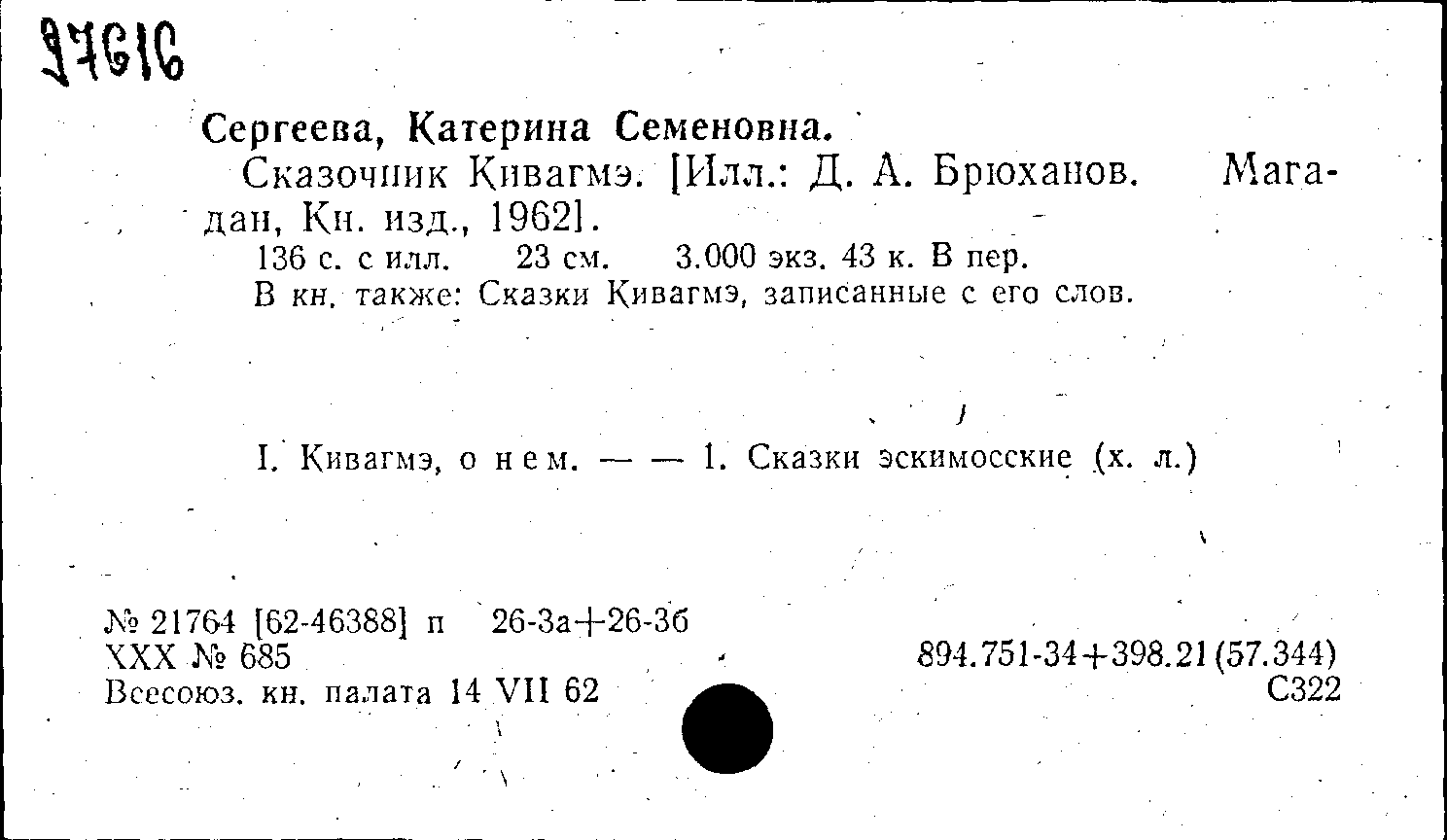 97616

Сергеева, Катерина Семеновна.

Сказочник Кивагмэ. [Илл.: Д. А. Брюханов. Магадан, Кн. изд., 1962].

136 с. с илл. 23 см. 3.000 экз. 43 к. В пер.

В кн. также: Сказки Кивагмэ, записанные с его слов.

I. Кивагмэ, о нем. — — 1. Сказки эскимосские (х. л.)

№ 21764 [62-46388] п 26-3а+26-3б
XXX № 685
Всесоюз. кн. палата 14 VII 62

894.751-34+398.21(57.344)
С322